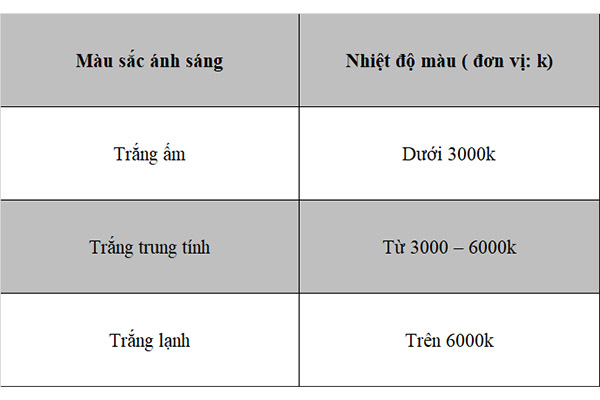 | Màu sắc ánh sáng | Nhiệt độ màu ( đơn vị: k) |
|---|---|
| Trắng ấm | Dưới 3000k |
| Trắng trung tính | Từ 3000 – 6000k |
| Trắng lạnh | Trên 6000k |